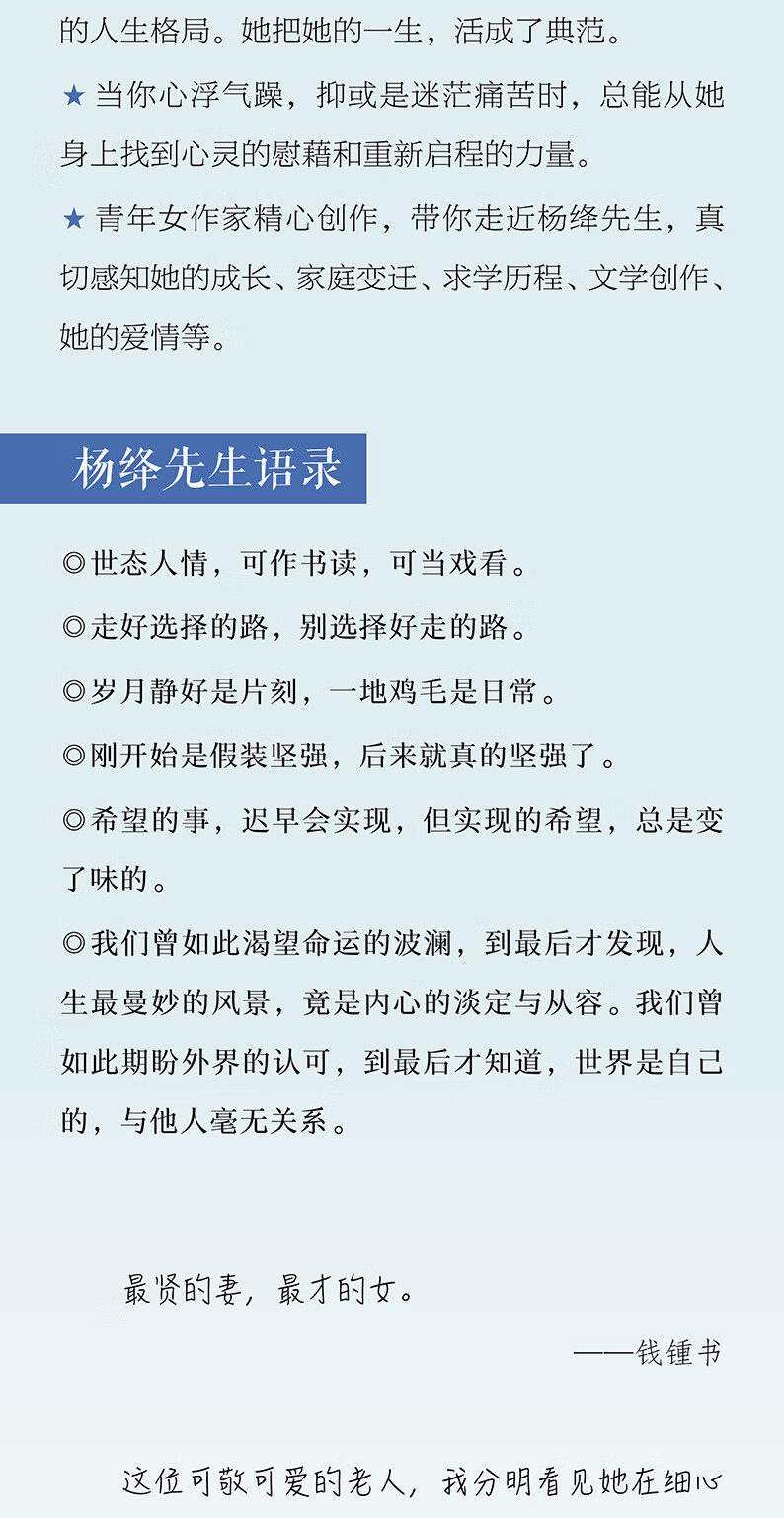 的人生格局。她把她的一生，活成了典范。

★ 当你心浮气躁，抑或是迷茫痛苦时，总能从她身上找到心灵的慰藉和重新启程的力量。

★ 青年女作家精心创作，带你走近杨绛先生，真切感知她的成长、家庭变迁、求学历程、文学创作、她的爱情等。

杨绛先生语录

◎世态人情，可作书读，可当戏看。

◎走好选择的路，别选择好走的路。

◎岁月静好是片刻，一地鸡毛是日常。

◎刚开始是假装坚强，后来就真的坚强了。

◎希望的事，迟早会实现，但实现的希望，总是变了味的。

◎我们曾如此渴望命运的波澜，到最后才发现，人生最曼妙的风景，竟是内心的淡定与从容。我们曾如此期盼外界的认可，到最后才知道，世界是自己的，与他人毫无关系。

最贤的妻，最才的女。

——钱锺书

这位可敬可爱的老人，我分明看见她在细心